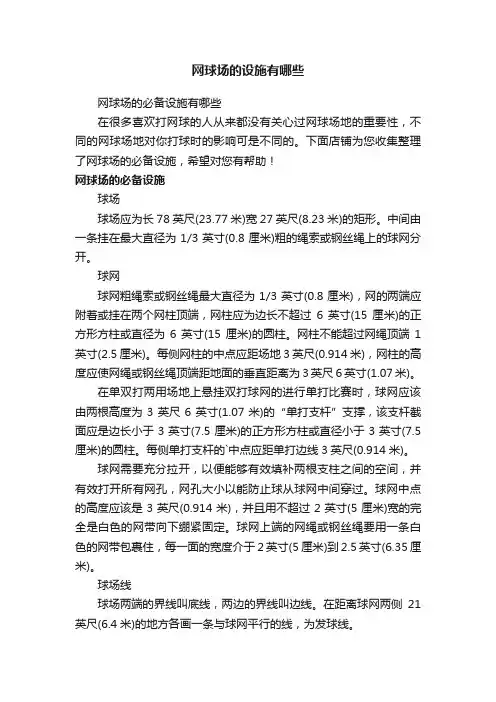 网球场的设施有哪些

网球场的必备设施有哪些

在很多喜欢打网球的人从来都没有关心过网球场地的重要性，不同的网球场地对你打球时的影响可是不同的。下面店铺为您收集整理了网球场的必备设施，希望对您有帮助！

网球场的必备设施

球场

球场应为长 78 英尺(23.77 米)宽 27 英尺(8.23 米)的矩形。中间由一条挂在最大直径为 1/3 英寸(0.8 厘米)粗的绳索或钢丝绳上的球网分开。

球网

球网粗绳索或钢丝绳最大直径为 1/3 英寸(0.8 厘米)，网的两端应附着或挂在两个网柱顶端，网柱应为边长不超过 6 英寸(15 厘米)的正方形方柱或直径为 6 英寸(15 厘米)的圆柱。网柱不能超过网绳顶端 1 英寸(2.5 厘米)。每侧网柱的中点应距场地 3 英尺(0.914 米)，网柱的高度应使网绳或钢丝绳顶端距地面的垂直距离为 3 英尺 6 英寸(1.07 米)。

在单双打两用场地上悬挂双打球网的进行单打比赛时，球网应该由两根高度为 3 英尺 6 英寸(1.07 米)的“单打支杆”支撑，该支杆截面应是边长小于 3 英寸(7.5 厘米)的正方形方柱或直径小于 3 英寸(7.5 厘米)的圆柱。每侧单打支杆的`中点应距单打边线 3 英尺(0.914 米)。

球网需要充分拉开，以便能够有效填补两根支柱之间的空间，并有效打开所有网孔，网孔大小以能防止球从球网中间穿过。球网中点的高度应该是 3 英尺(0.914 米)，并且用不超过 2 英寸(5 厘米)宽的完全是白色的网带向下绷紧固定。球网上端的网绳或钢丝绳要用一条白色的网带包裹住，每一面的宽度介于 2 英寸(5 厘米)到 2.5 英寸(6.35 厘米)。

球场线

球场两端的界线叫底线，两边的界线叫边线。在距离球网两侧 21 英尺(6.4 米)的地方各画一条与球网平行的线，为发球线。